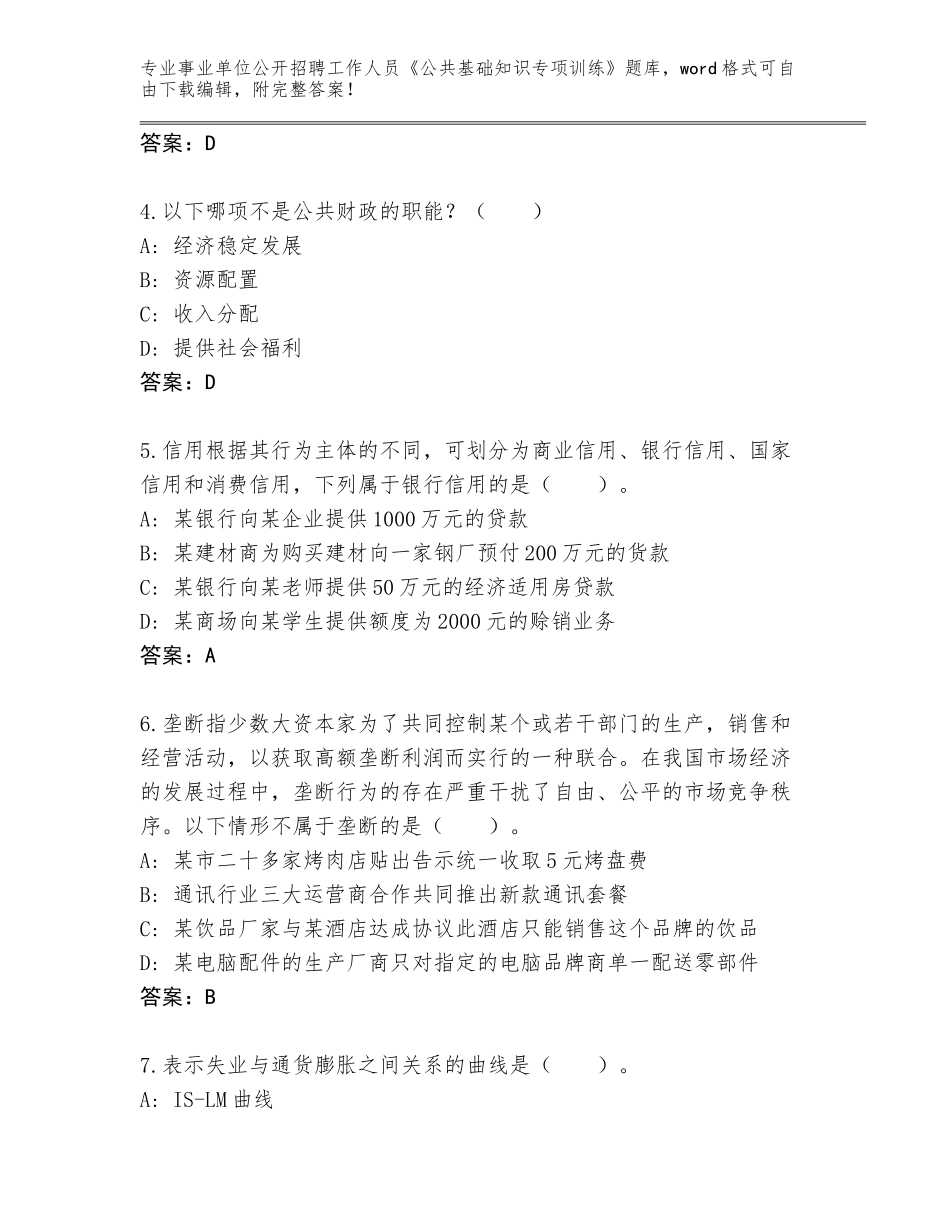 专业事业单位公开招聘工作人员《公共基础知识专项训练》题库，word格式可自由下载编辑，附完整答案！

答案：D

4.以下哪项不是公共财政的职能？（　　）
A：经济稳定发展
B：资源配置
C：收入分配
D：提供社会福利
答案：D

5.信用根据其行为主体的不同，可划分为商业信用、银行信用、国家信用和消费信用，下列属于银行信用的是（　　）。
A：某银行向某企业提供1000万元的贷款
B：某建材商为购买建材向一家钢厂预付200万元的货款
C：某银行向某老师提供50万元的经济适用房贷款
D：某商场向某学生提供额度为2000元的赊销业务
答案：A

6.垄断指少数大资本家为了共同控制某个或若干部门的生产，销售和经营活动，以获取高额垄断利润而实行的一种联合。在我国市场经济的发展过程中，垄断行为的存在严重干扰了自由、公平的市场竞争秩序。以下情形不属于垄断的是（　　）。
A：某市二十多家烤肉店贴出告示统一收取5元烤盘费
B：通讯行业三大运营商合作共同推出新款通讯套餐
C：某饮品厂家与某酒店达成协议此酒店只能销售这个品牌的饮品
D：某电脑配件的生产厂商只对指定的电脑品牌商单一配送零部件
答案：B

7.表示失业与通货膨胀之间关系的曲线是（　　）。
A：IS-LM曲线